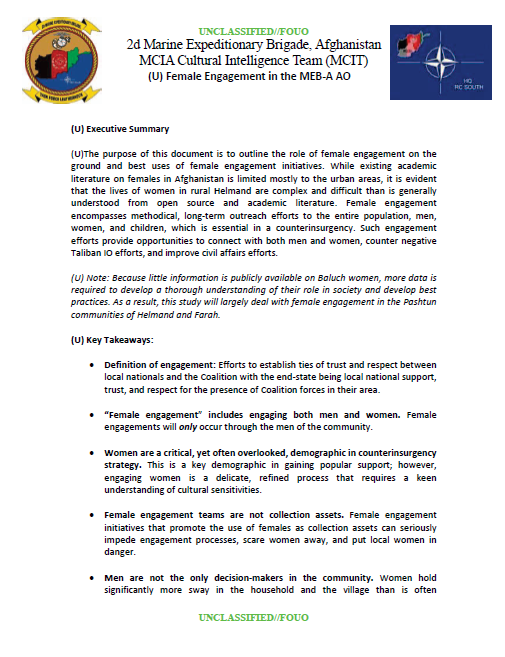 UNCLASSIFIED//FOUO
2d Marine Expeditionary Brigade, Afghanistan
MCIA Cultural Intelligence Team (MCIT)
(U) Female Engagement in the MEB-A AO

HQ
RC SOUTH

(U) Executive Summary

(U)The purpose of this document is to outline the role of female engagement on the ground and best uses of female engagement initiatives. While existing academic literature on females in Afghanistan is limited mostly to the urban areas, it is evident that the lives of women in rural Helmand are complex and difficult than is generally understood from open source and academic literature. Female engagement encompasses methodical, long-term outreach efforts to the entire population, men, women, and children, which is essential in a counterinsurgency. Such engagement efforts provide opportunities to connect with both men and women, counter negative Taliban IO efforts, and improve civil affairs efforts.

(U) Note: Because little information is publicly available on Baluch women, more data is required to develop a thorough understanding of their role in society and develop best practices. As a result, this study will largely deal with female engagement in the Pashtun communities of Helmand and Farah.

(U) Key Takeaways:

• Definition of engagement: Efforts to establish ties of trust and respect between local nationals and the Coalition with the end-state being local national support, trust, and respect for the presence of Coalition forces in their area.

• "Female engagement" includes engaging both men and women. Female engagements will only occur through the men of the community.

• Women are a critical, yet often overlooked, demographic in counterinsurgency strategy. This is a key demographic in gaining popular support; however, engaging women is a delicate, refined process that requires a keen understanding of cultural sensitivities.

• Female engagement teams are not collection assets. Female engagement initiatives that promote the use of females as collection assets can seriously impede engagement processes, scare women away, and put local women in danger.

• Men are not the only decision-makers in the community. Women hold significantly more sway in the household and the village than is often

UNCLASSIFIED//FOUO